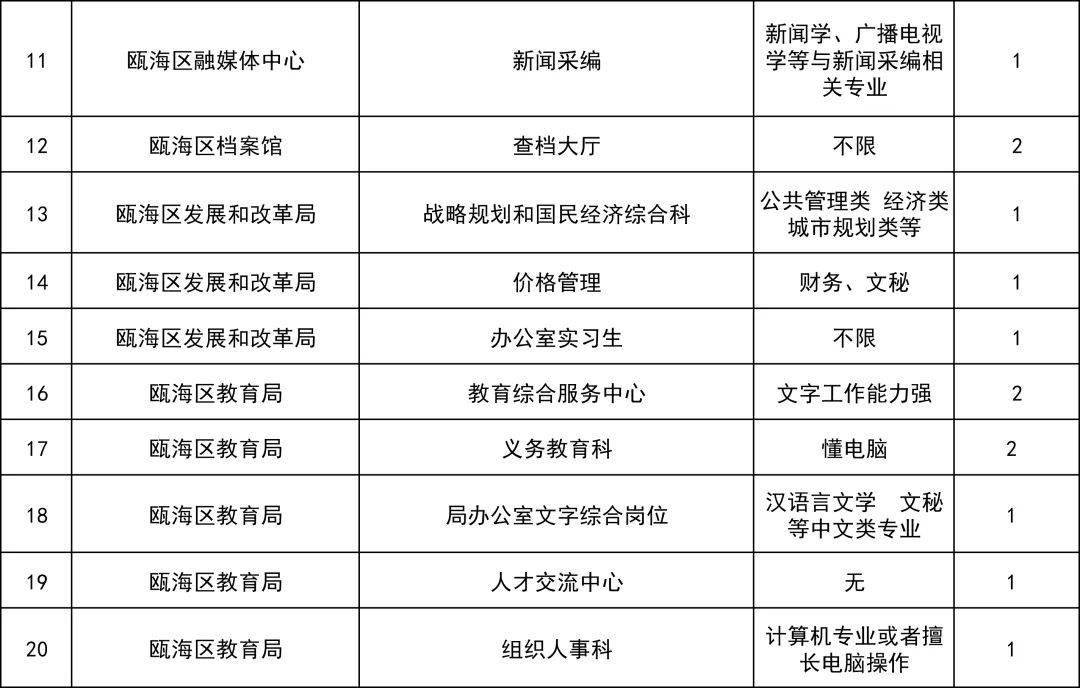 | 11 | 瓯海区融媒体中心 | 新闻采编 | 新闻学、广播电视学等与新闻采编相关专业 | 1 |
|---|---|---|---|---|
| 12 | 瓯海区档案馆 | 查档大厅 | 不限 | 2 |
| 13 | 瓯海区发展和改革局 | 战略规划和国民经济综合科 | 公共管理类 经济类 城市规划类等 | 1 |
| 14 | 瓯海区发展和改革局 | 价格管理 | 财务、文秘 | 1 |
| 15 | 瓯海区发展和改革局 | 办公室实习生 | 不限 | 1 |
| 16 | 瓯海区教育局 | 教育综合服务中心 | 文字工作能力强 | 2 |
| 17 | 瓯海区教育局 | 义务教育科 | 懂电脑 | 2 |
| 18 | 瓯海区教育局 | 局办公室文字综合岗位 | 汉语言文学 文秘等中文类专业 | 1 |
| 19 | 瓯海区教育局 | 人才交流中心 | 无 | 1 |
| 20 | 瓯海区教育局 | 组织人事科 | 计算机专业或者擅长电脑操作 | 1 |